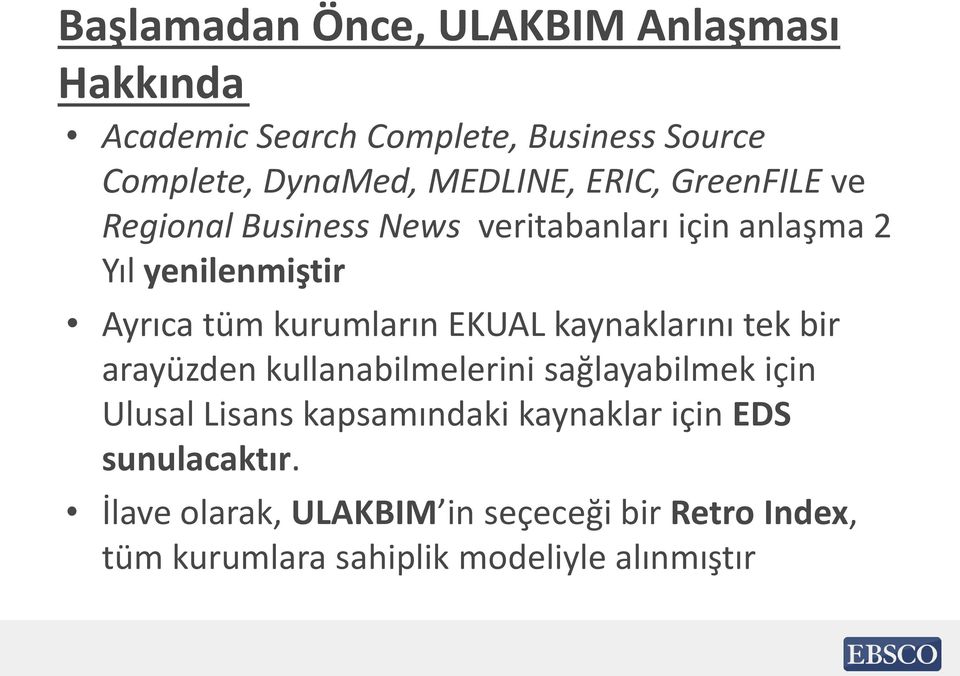 Başlamadan Önce, ULAKBIM Anlaşması Hakkında

• Academic Search Complete, Business Source Complete, DynaMed, MEDLINE, ERIC, GreenFILE ve Regional Business News veritabanları için anlaşma 2 Yıl yenilenmiştir

• Ayrıca tüm kurumların EKUAL kaynaklarını tek bir arayüzden kullanabilmelerini sağlayabilmek için Ulusal Lisans kapsamındaki kaynaklar için EDS sunulacaktır.

• İlave olarak, ULAKBIM'in seçeceği bir Retro Index, tüm kurumlara sahiplik modeliyle alınmıştır

EBSCO